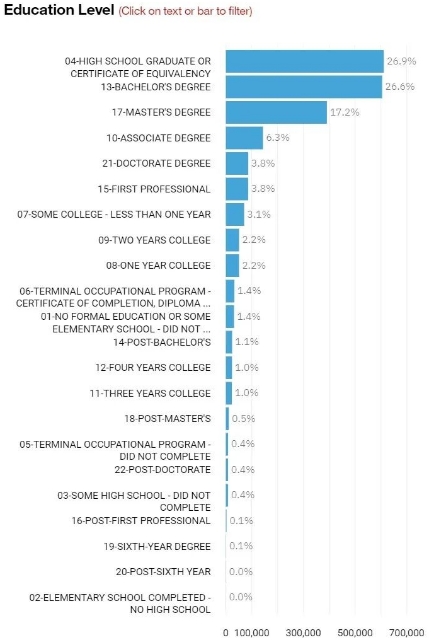 Education Level (Click on text or bar to filter)

04-HIGH SCHOOL GRADUATE OR CERTIFICATE OF EQUIVALENCY 26.9%
13-BACHELOR'S DEGREE 26.6%
17-MASTER'S DEGREE 17.2%
10-ASSOCIATE DEGREE 6.3%
21-DOCTORATE DEGREE 3.8%
15-FIRST PROFESSIONAL 3.8%
07-SOME COLLEGE - LESS THAN ONE YEAR 3.1%
09-TWO YEARS COLLEGE 2.2%
08-ONE YEAR COLLEGE 2.2%
06-TERMINAL OCCUPATIONAL PROGRAM - CERTIFICATE OF COMPLETION, DIPLOMA ... 1.4%
01-NO FORMAL EDUCATION OR SOME ELEMENTARY SCHOOL - DID NOT ... 1.4%
14-POST-BACHELOR'S 1.1%
12-FOUR YEARS COLLEGE 1.0%
11-THREE YEARS COLLEGE 1.0%
18-POST-MASTER'S 0.5%
05-TERMINAL OCCUPATIONAL PROGRAM - DID NOT COMPLETE 0.4%
22-POST-DOCTORATE 0.4%
03-SOME HIGH SCHOOL - DID NOT COMPLETE 0.4%
16-POST-FIRST PROFESSIONAL 0.1%
19-SIXTH-YEAR DEGREE 0.1%
20-POST-SIXTH YEAR 0.0%
02-ELEMENTARY SCHOOL COMPLETED - NO HIGH SCHOOL 0.0%

0 100,000 300,000 500,000 700,000